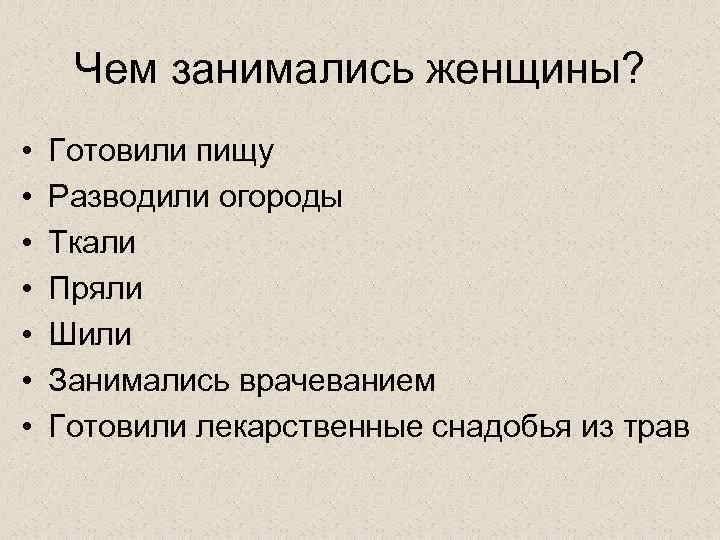 Чем занимались женщины?

• Готовили пищу
• Разводили огороды
• Ткали
• Пряли
• Шили
• Занимались врачеванием
• Готовили лекарственные снадобья из трав